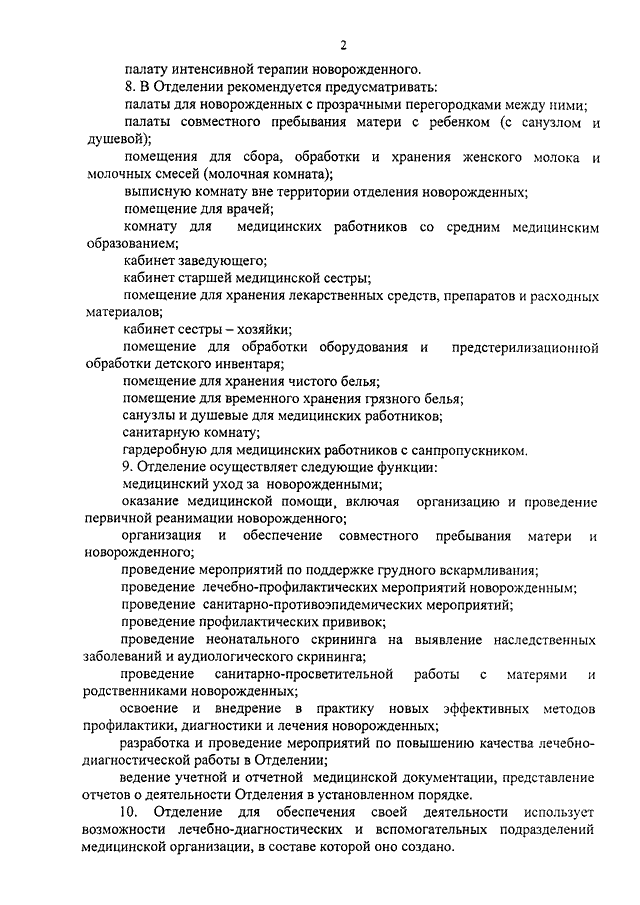 2

палату интенсивной терапии новорожденного.

8. В Отделении рекомендуется предусматривать:

палаты для новорожденных с прозрачными перегородками между ними;

палаты совместного пребывания матери с ребенком (с санузлом и душевой);

помещения для сбора, обработки и хранения женского молока и молочных смесей (молочная комната);

выписную комнату вне территории отделения новорожденных;

помещение для врачей;

комнату для медицинских работников со средним медицинским образованием;

кабинет заведующего;

кабинет старшей медицинской сестры;

помещение для хранения лекарственных средств, препаратов и расходных материалов;

кабинет сестры – хозяйки;

помещение для обработки оборудования и предстерилизационной обработки детского инвентаря;

помещение для хранения чистого белья;

помещение для временного хранения грязного белья;

санузлы и душевые для медицинских работников;

санитарную комнату;

гардеробную для медицинских работников с санпропускником.

9. Отделение осуществляет следующие функции:

медицинский уход за новорожденными;

оказание медицинской помощи, включая организацию и проведение первичной реанимации новорожденного;

организация и обеспечение совместного пребывания матери и новорожденного;

проведение мероприятий по поддержке грудного вскармливания;

проведение лечебно-профилактических мероприятий новорожденным;

проведение санитарно-противоэпидемических мероприятий;

проведение профилактических прививок;

проведение неонатального скрининга на выявление наследственных заболеваний и аудиологического скрининга;

проведение санитарно-просветительной работы с матерями и родственниками новорожденных;

освоение и внедрение в практику новых эффективных методов профилактики, диагностики и лечения новорожденных;

разработка и проведение мероприятий по повышению качества лечебно-диагностической работы в Отделении;

ведение учетной и отчетной медицинской документации, представление отчетов о деятельности Отделения в установленном порядке.

10. Отделение для обеспечения своей деятельности использует возможности лечебно-диагностических и вспомогательных подразделений медицинской организации, в составе которой оно создано.